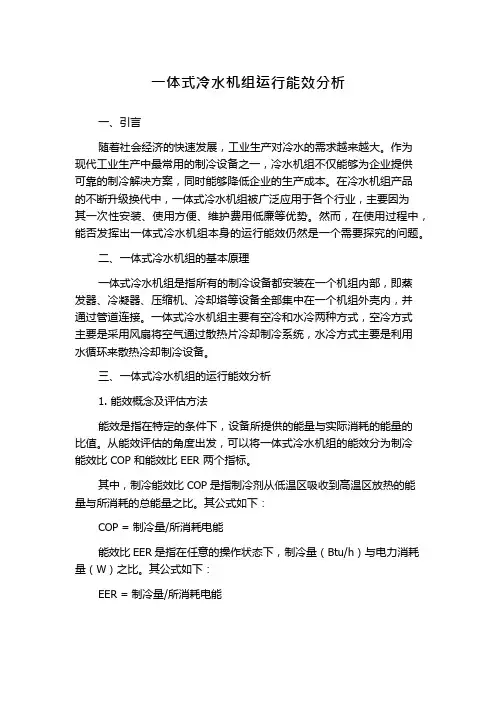 一体式冷水机组运行能效分析

一、引言

随着社会经济的快速发展，工业生产对冷水的需求越来越大。作为现代工业生产中最常用的制冷设备之一，冷水机组不仅能够为企业提供可靠的制冷解决方案，同时能够降低企业的生产成本。在冷水机组产品的不断升级换代中，一体式冷水机组被广泛应用于各个行业，主要因为其一次性安装、使用方便、维护费用低廉等优势。然而，在使用过程中，能否发挥出一体式冷水机组本身的运行能效仍然是一个需要探究的问题。

二、一体式冷水机组的基本原理

一体式冷水机组是指所有的制冷设备都安装在一个机组内部，即蒸发器、冷凝器、压缩机、冷却塔等设备全部集中在一个机组外壳内，并通过管道连接。一体式冷水机组主要有空冷和水冷两种方式，空冷方式主要是采用风扇将空气通过散热片冷却制冷系统，水冷方式主要是利用水循环来散热冷却制冷设备。

三、一体式冷水机组的运行能效分析

1. 能效概念及评估方法

能效是指在特定的条件下，设备所提供的能量与实际消耗的能量的比值。从能效评估的角度出发，可以将一体式冷水机组的能效分为制冷能效比 COP 和能效比 EER 两个指标。

其中，制冷能效比 COP 是指制冷剂从低温区吸收到高温区放热的能量与所消耗的总能量之比。其公式如下：

COP = 制冷量/所消耗电能

能效比 EER 是指在任意的操作状态下，制冷量（Btu/h）与电力消耗量（W）之比。其公式如下：

EER = 制冷量/所消耗电能